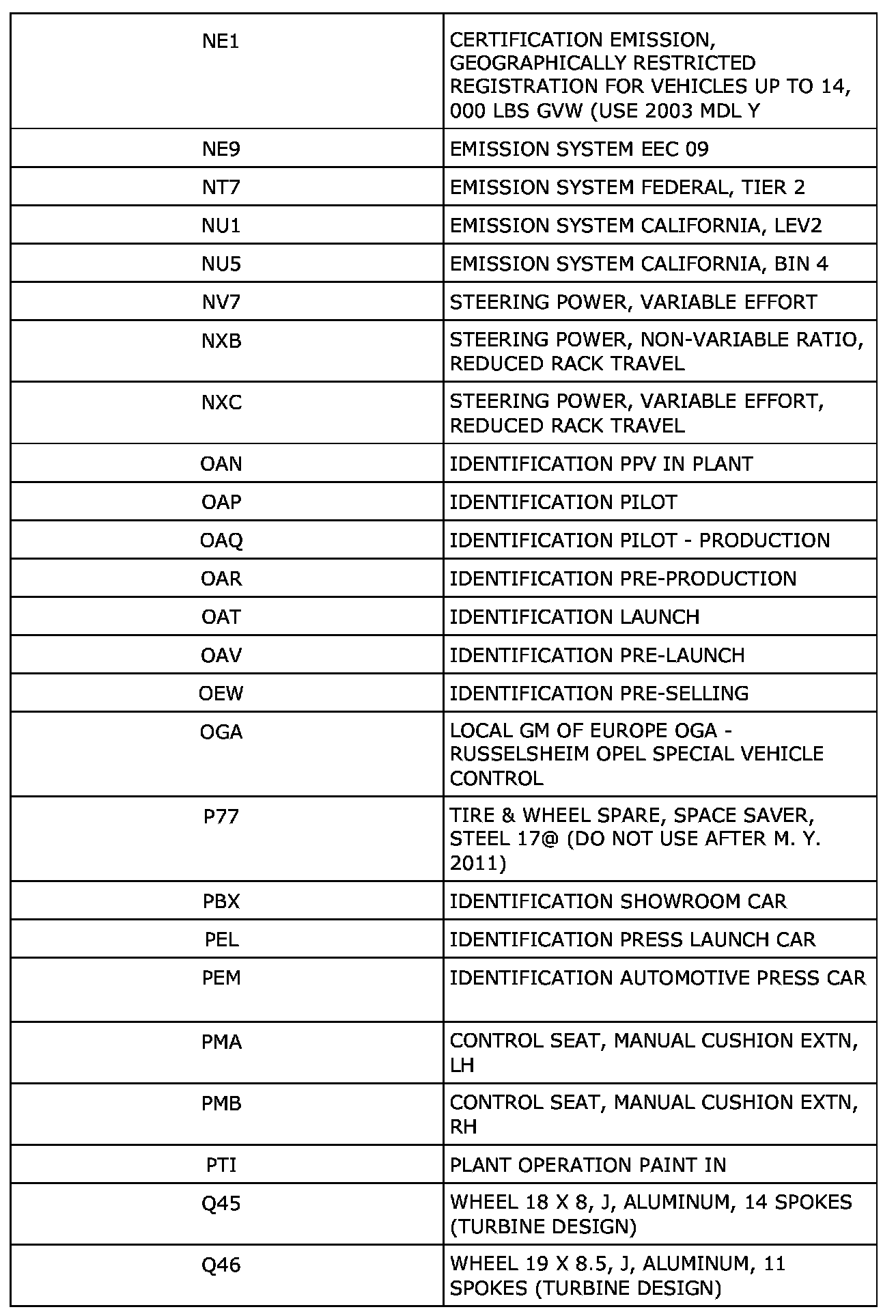 | | |
|---|---|
| NE1 | CERTIFICATION EMISSION, GEOGRAPHICALLY RESTRICTED REGISTRATION FOR VEHICLES UP TO 14, 000 LBS GVW (USE 2003 MDL Y |
| NE9 | EMISSION SYSTEM EEC 09 |
| NT7 | EMISSION SYSTEM FEDERAL, TIER 2 |
| NU1 | EMISSION SYSTEM CALIFORNIA, LEV2 |
| NU5 | EMISSION SYSTEM CALIFORNIA, BIN 4 |
| NV7 | STEERING POWER, VARIABLE EFFORT |
| NXB | STEERING POWER, NON-VARIABLE RATIO, REDUCED RACK TRAVEL |
| NXC | STEERING POWER, VARIABLE EFFORT, REDUCED RACK TRAVEL |
| OAN | IDENTIFICATION PPV IN PLANT |
| OAP | IDENTIFICATION PILOT |
| OAQ | IDENTIFICATION PILOT - PRODUCTION |
| OAR | IDENTIFICATION PRE-PRODUCTION |
| OAT | IDENTIFICATION LAUNCH |
| OAV | IDENTIFICATION PRE-LAUNCH |
| OEW | IDENTIFICATION PRE-SELLING |
| OGA | LOCAL GM OF EUROPE OGA - RUSSELSHEIM OPEL SPECIAL VEHICLE CONTROL |
| P77 | TIRE & WHEEL SPARE, SPACE SAVER, STEEL 17@ (DO NOT USE AFTER M. Y. 2011) |
| PBX | IDENTIFICATION SHOWROOM CAR |
| PEL | IDENTIFICATION PRESS LAUNCH CAR |
| PEM | IDENTIFICATION AUTOMOTIVE PRESS CAR |
| PMA | CONTROL SEAT, MANUAL CUSHION EXTN, LH |
| PMB | CONTROL SEAT, MANUAL CUSHION EXTN, RH |
| PTI | PLANT OPERATION PAINT IN |
| Q45 | WHEEL 18 X 8, J, ALUMINUM, 14 SPOKES (TURBINE DESIGN) |
| Q46 | WHEEL 19 X 8.5, J, ALUMINUM, 11 SPOKES (TURBINE DESIGN) |